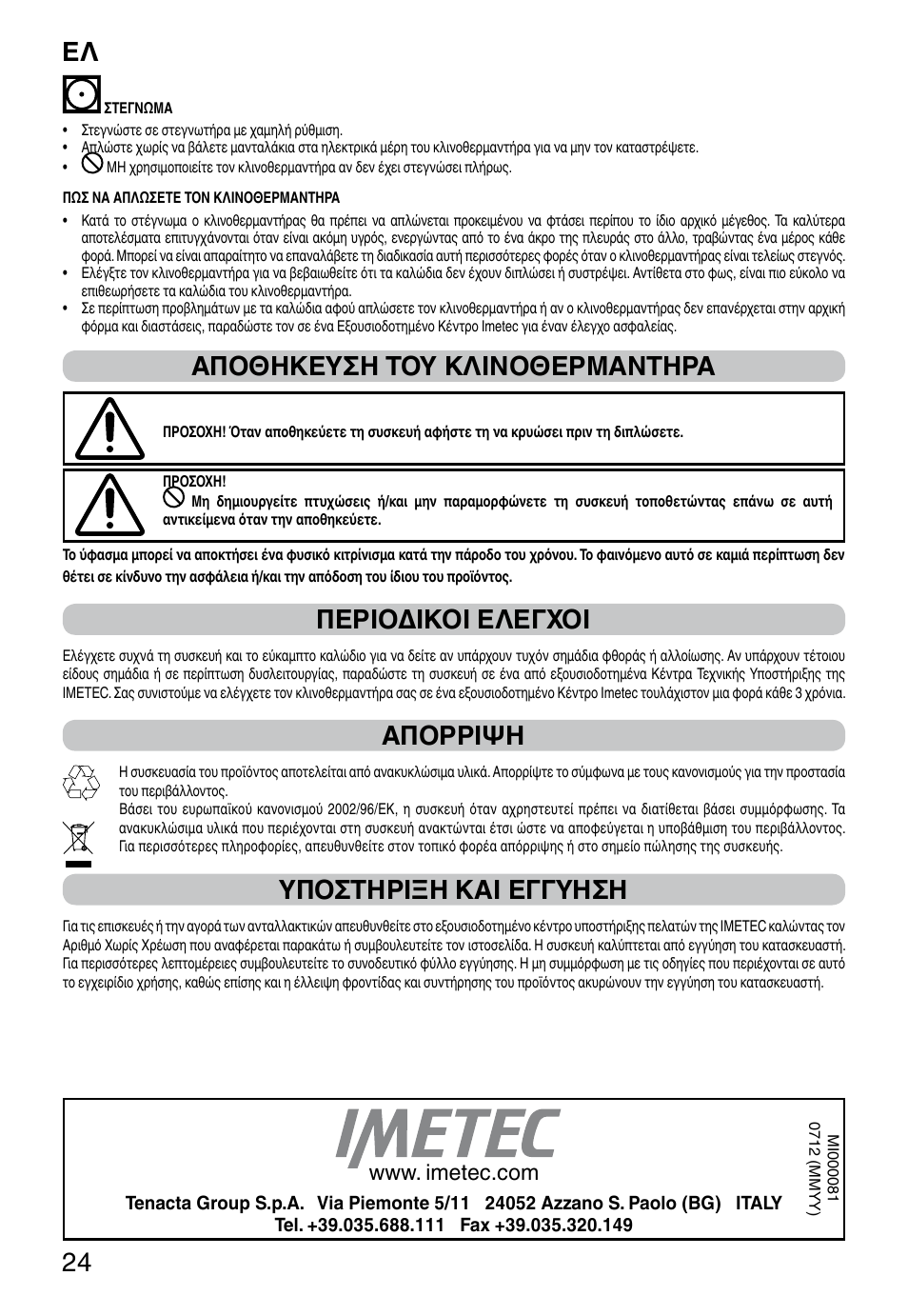 ΕΛ

ΣΤΕΓΝΩΜΑ

• Στεγνώστε σε στεγνωτήρα με χαμηλή ρύθμιση.
• Απλώστε χωρίς να βάλετε μανταλάκια στα ηλεκτρικά μέρη του κλινοθερμαντήρα για να μην τον καταστρέψετε.
• ΜΗ χρησιμοποιείτε τον κλινοθερμαντήρα αν δεν έχει στεγνώσει πλήρως.

ΠΩΣ ΝΑ ΑΠΛΩΣΕΤΕ ΤΟΝ ΚΛΙΝΟΘΕΡΜΑΝΤΗΡΑ

• Κατά το στέγνωμα ο κλινοθερμαντήρας θα πρέπει να απλώνεται προκειμένου να φτάσει περίπου το ίδιο αρχικό μέγεθος. Τα καλύτερα αποτελέσματα επιτυγχάνονται όταν είναι ακόμη υγρός, ενεργώντας από το ένα άκρο της πλευράς στο άλλο, τραβώντας ένα μέρος κάθε φορά. Μπορεί να είναι απαραίτητο να επαναλάβετε τη διαδικασία αυτή περισσότερες φορές όταν ο κλινοθερμαντήρας είναι τελείως στεγνός.
• Ελέγξτε τον κλινοθερμαντήρα για να βεβαιωθείτε ότι τα καλώδια δεν έχουν διπλώσει ή συστρέψει. Αντίθετα στο φως, είναι πιο εύκολο να επιθεωρήσετε τα καλώδια του κλινοθερμαντήρα.
• Σε περίπτωση προβλημάτων με τα καλώδια αφού απλώσετε τον κλινοθερμαντήρα ή αν ο κλινοθερμαντήρας δεν επανέρχεται στην αρχική φόρμα και διαστάσεις, παραδώστε τον σε ένα Εξουσιοδοτημένο Κέντρο Imetec για έναν έλεγχο ασφαλείας.

ΑΠΟΘΗΚΕΥΣΗ ΤΟΥ ΚΛΙΝΟΘΕΡΜΑΝΤΗΡΑ

ΠΡΟΣΟΧΗ! Όταν αποθηκεύετε τη συσκευή αφήστε τη να κρυώσει πριν τη διπλώσετε.

ΠΡΟΣΟΧΗ!
Μη δημιουργείτε πτυχώσεις ή/και μην παραμορφώνετε τη συσκευή τοποθετώντας επάνω σε αυτή αντικείμενα όταν την αποθηκεύετε.

Το ύφασμα μπορεί να αποκτήσει ένα φυσικό κιτρίνισμα κατά την πάροδο του χρόνου. Το φαινόμενο αυτό σε καμιά περίπτωση δεν θέτει σε κίνδυνο την ασφάλεια ή/και την απόδοση του ίδιου του προϊόντος.

ΠΕΡΙΟΔΙΚΟΙ ΕΛΕΓΧΟΙ

Ελέγχετε συχνά τη συσκευή και το εύκαμπτο καλώδιο για να δείτε αν υπάρχουν τυχόν σημάδια φθοράς ή αλλοίωσης. Αν υπάρχουν τέτοιου είδους σημάδια ή σε περίπτωση δυσλειτουργίας, παραδώστε τη συσκευή σε ένα από εξουσιοδοτημένα Κέντρα Τεχνικής Υποστήριξης της IMETEC. Σας συνιστούμε να ελέγχετε τον κλινοθερμαντήρα σας σε ένα εξουσιοδοτημένο Κέντρο Imetec τουλάχιστον μια φορά κάθε 3 χρόνια.

ΑΠΟΡΡΙΨΗ

Η συσκευασία του προϊόντος αποτελείται από ανακυκλώσιμα υλικά. Απορρίψτε το σύμφωνα με τους κανονισμούς για την προστασία του περιβάλλοντος.
Βάσει του ευρωπαϊκού κανονισμού 2002/96/ΕΚ, η συσκευή όταν αχρηστευτεί πρέπει να διατίθεται βάσει συμμόρφωσης. Τα ανακυκλώσιμα υλικά που περιέχονται στη συσκευή ανακτώνται έτσι ώστε να αποφεύγεται η υποβάθμιση του περιβάλλοντος. Για περισσότερες πληροφορίες, απευθυνθείτε στον τοπικό φορέα απόρριψης ή στο σημείο πώλησης της συσκευής.

ΥΠΟΣΤΗΡΙΞΗ ΚΑΙ ΕΓΓΥΗΣΗ

Για τις επισκευές ή την αγορά των ανταλλακτικών απευθυνθείτε στο εξουσιοδοτημένο κέντρο υποστήριξης πελατών της IMETEC καλώντας τον Αριθμό Χωρίς Χρέωση που αναφέρεται παρακάτω ή συμβουλευτείτε τον ιστοσελίδα. Η συσκευή καλύπτεται από εγγύηση του κατασκευαστή. Για περισσότερες λεπτομέρειες συμβουλευτείτε το συνοδευτικό φύλλο εγγύησης. Η μη συμμόρφωση με τις οδηγίες που περιέχονται σε αυτό το εγχειρίδιο χρήσης, καθώς επίσης και η έλλειψη φροντίδας και συντήρησης του προϊόντος ακυρώνουν την εγγύηση του κατασκευαστή.

IMETEC
www. imetec.com
Tenacta Group S.p.A. Via Piemonte 5/11 24052 Azzano S. Paolo (BG) ITALY
Tel. +39.035.688.111 Fax +39.035.320.149

MI000081
0712 (MMYY)

24